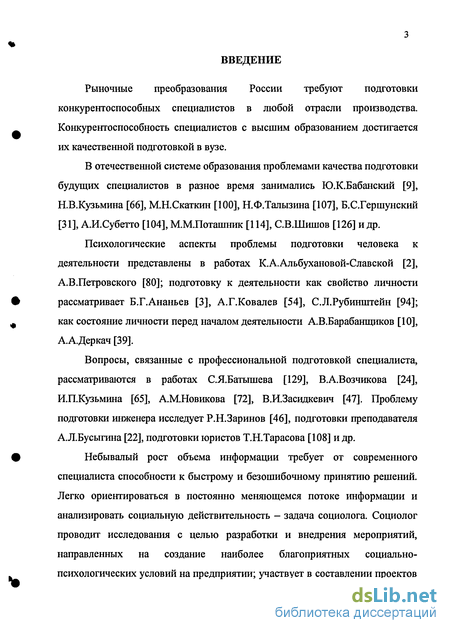 3

ВВЕДЕНИЕ

Рыночные преобразования России требуют подготовки конкурентоспособных специалистов в любой отрасли производства. Конкурентоспособность специалистов с высшим образованием достигается их качественной подготовкой в вузе.

В отечественной системе образования проблемами качества подготовки будущих специалистов в разное время занимались Ю.К.Бабанский [9], Н.В.Кузьмина [66], М.Н.Скаткин [100], Н.Ф.Талызина [107], Б.С.Гершунский [31], А.И.Субетто [104], М.М.Поташник [114], С.В.Шишов [126] и др.

Психологические аспекты проблемы подготовки человека к деятельности представлены в работах К.А.Альбухановой-Славской [2], А.В.Петровского [80]; подготовку к деятельности как свойство личности рассматривает Б.Г.Ананьев [3], А.Г.Ковалев [54], С.Л.Рубинштейн [94]; как состояние личности перед началом деятельности А.В.Барабанщиков [10], А.А.Деркач [39].

Вопросы, связанные с профессиональной подготовкой специалиста, рассматриваются в работах С.Я.Батышева [129], В.А.Возчикова [24], И.П.Кузьмина [65], А.М.Новикова [72], В.И.Засидкевич [47]. Проблему подготовки инженера исследует Р.Н.Заринов [46], подготовки преподавателя А.Л.Бусыгина [22], подготовки юристов Т.Н.Тарасова [108] и др.

Небывалый рост объема информации требует от современного специалиста способности к быстрому и безошибочному принятию решений. Легко ориентироваться в постоянно меняющемся потоке информации и анализировать социальную действительность – задача социолога. Социолог проводит исследования с целью разработки и внедрения мероприятий, направленных на создание наиболее благоприятных социально-психологических условий на предприятии; участвует в составлении проектов

dsLib.net
библиотека диссертаций